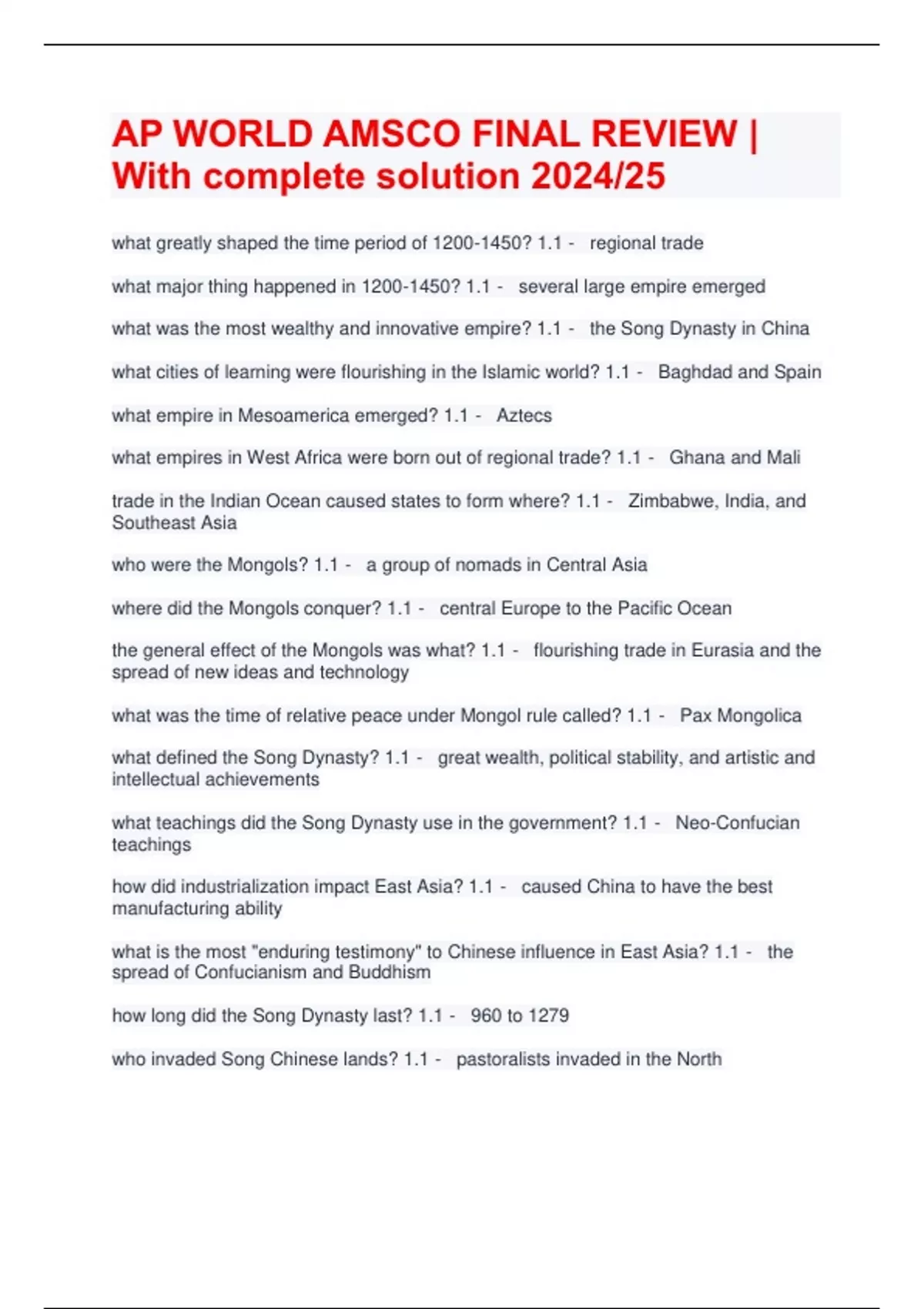 AP WORLD AMSCO FINAL REVIEW | With complete solution 2024/25

what greatly shaped the time period of 1200-1450? 1.1 - regional trade

what major thing happened in 1200-1450? 1.1 - several large empire emerged

what was the most wealthy and innovative empire? 1.1 - the Song Dynasty in China

what cities of learning were flourishing in the Islamic world? 1.1 - Baghdad and Spain

what empire in Mesoamerica emerged? 1.1 - Aztecs

what empires in West Africa were born out of regional trade? 1.1 - Ghana and Mali

trade in the Indian Ocean caused states to form where? 1.1 - Zimbabwe, India, and Southeast Asia

who were the Mongols? 1.1 - a group of nomads in Central Asia

where did the Mongols conquer? 1.1 - central Europe to the Pacific Ocean

the general effect of the Mongols was what? 1.1 - flourishing trade in Eurasia and the spread of new ideas and technology

what was the time of relative peace under Mongol rule called? 1.1 - Pax Mongolica

what defined the Song Dynasty? 1.1 - great wealth, political stability, and artistic and intellectual achievements

what teachings did the Song Dynasty use in the government? 1.1 - Neo-Confucian teachings

how did industrialization impact East Asia? 1.1 - caused China to have the best manufacturing ability

what is the most "enduring testimony" to Chinese influence in East Asia? 1.1 - the spread of Confucianism and Buddhism

how long did the Song Dynasty last? 1.1 - 960 to 1279

who invaded Song Chinese lands? 1.1 - pastoralists invaded in the North